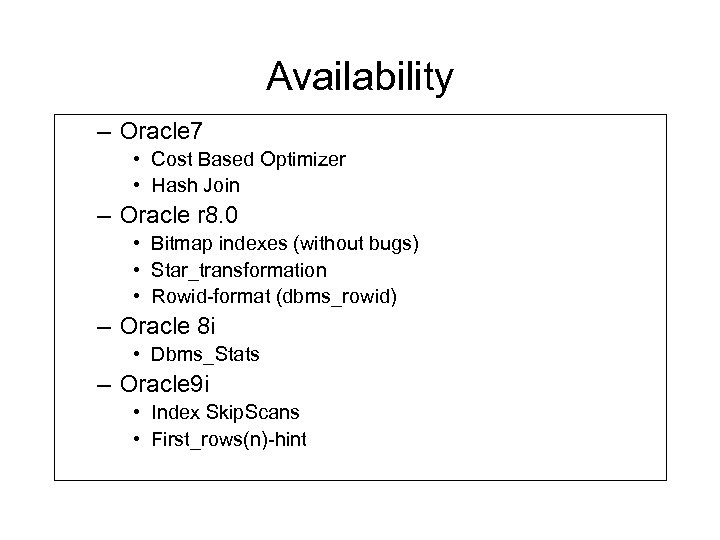 Availability

– Oracle7
• Cost Based Optimizer
• Hash Join
– Oracle r8.0
• Bitmap indexes (without bugs)
• Star_transformation
• Rowid-format (dbms_rowid)
– Oracle 8i
• Dbms_Stats
– Oracle9i
• Index SkipScans
• First_rows(n)-hint